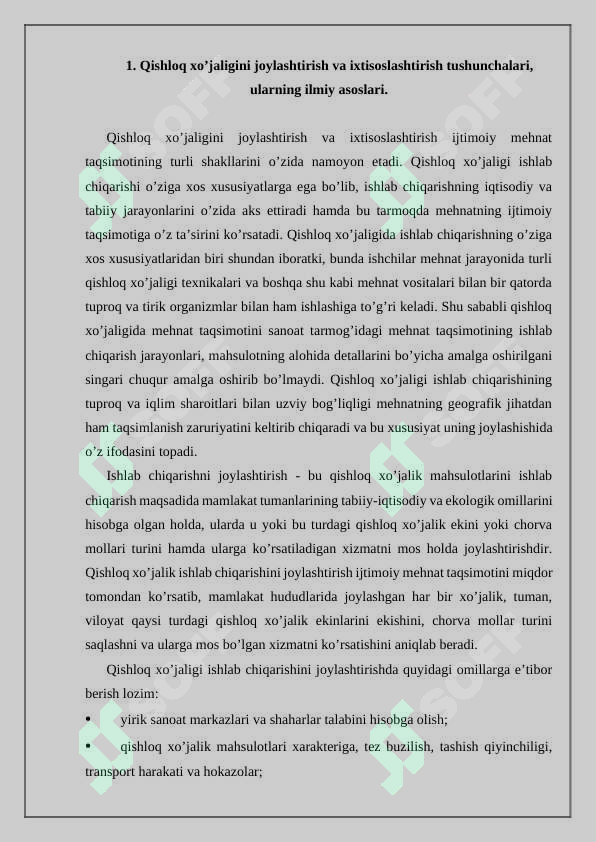 1. Qishloq xo’jaligini joylashtirish va ixtisoslashtirish tushunchalari, ularning ilmiy asoslari.

Qishloq xo’jaligini joylashtirish va ixtisoslashtirish ijtimoiy mehnat taqsimotining turli shakllarini o’zida namoyon etadi. Qishloq xo’jaligi ishlab chiqarishi o’ziga xos xususiyatlarga ega bo’lib, ishlab chiqarishning iqtisodiy va tabiiy jarayonlarini o’zida aks ettiradi hamda bu tarmoqda mehnatning ijtimoiy taqsimotiga o’z ta’sirini ko’rsatadi. Qishloq xo’jaligida ishlab chiqarishning o’ziga xos xususiyatlaridan biri shundan iboratki, bunda ishchilar mehnat jarayonida turli qishloq xo’jaligi texnikalari va boshqa shu kabi mehnat vositalari bilan bir qatorda tuproq va tirik organizmlar bilan ham ishlashiga to’g’ri keladi. Shu sababli qishloq xo’jaligida mehnat taqsimotini sanoat tarmog’idagi mehnat taqsimotining ishlab chiqarish jarayonlari, mahsulotning alohida detallarini bo’yicha amalga oshirilgani singari chuqur amalga oshirib bo’lmaydi. Qishloq xo’jaligi ishlab chiqarishining tuproq va iqlim sharoitlari bilan uzviy bog’liqligi mehnatning geografik jihatdan ham taqsimlanish zaruriyatini keltirib chiqaradi va bu xususiyat uning joylashishida o’z ifodasini topadi.

Ishlab chiqarishni joylashtirish - bu qishloq xo’jalik mahsulotlarini ishlab chiqarish maqsadida mamlakat tumanlarining tabiiy-iqtisodiy va ekologik omillarini hisobga olgan holda, ularda u yoki bu turdagi qishloq xo’jalik ekini yoki chorva mollari turini hamda ularga ko’rsatiladigan xizmatni mos holda joylashtirishdir. Qishloq xo’jalik ishlab chiqarishini joylashtirish ijtimoiy mehnat taqsimotini miqdor tomondan ko’rsatib, mamlakat hududlarida joylashgan har bir xo’jalik, tuman, viloyat qaysi turdagi qishloq xo’jalik ekinlarini ekishini, chorva mollar turini saqlashni va ularga mos bo’lgan xizmatni ko’rsatishini aniqlab beradi.

Qishloq xo’jaligi ishlab chiqarishini joylashtirishda quyidagi omillarga e’tibor berish lozim:

• yirik sanoat markazlari va shaharlar talabini hisobga olish;

• qishloq xo’jalik mahsulotlari xarakteriga, tez buzilish, tashish qiyinchiligi, transport harakati va hokazolar;